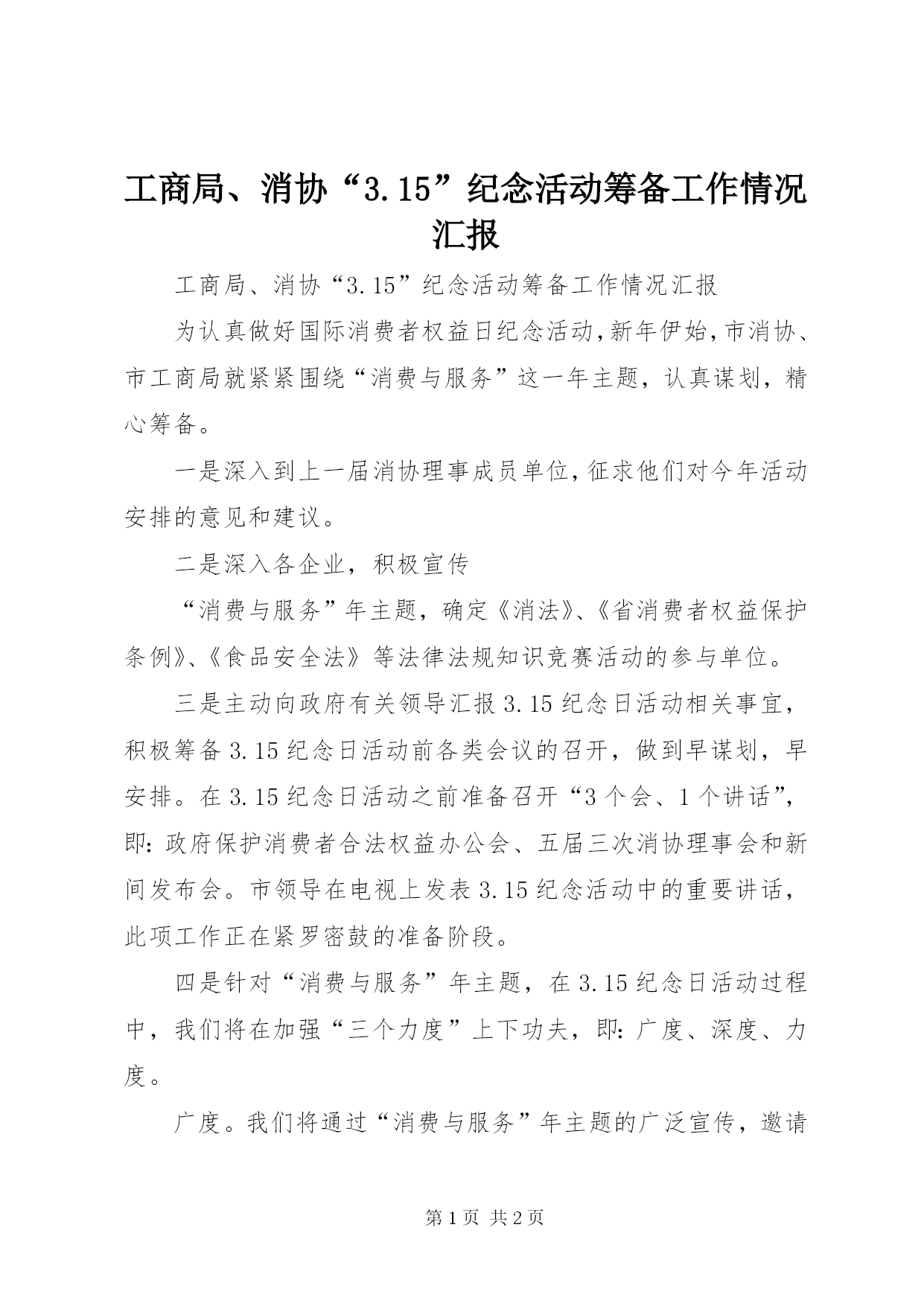 工商局、消协“3.15”纪念活动筹备工作情况汇报

工商局、消协“3.15”纪念活动筹备工作情况汇报

为认真做好国际消费者权益日纪念活动,新年伊始,市消协、市工商局就紧紧围绕“消费与服务”这一年主题，认真谋划，精心筹备。

一是深入到上一届消协理事成员单位,征求他们对今年活动安排的意见和建议。

二是深入各企业，积极宣传

“消费与服务”年主题，确定《消法》、《省消费者权益保护条例》、《食品安全法》等法律法规知识竞赛活动的参与单位。

三是主动向政府有关领导汇报3.15纪念日活动相关事宜，积极筹备3.15纪念日活动前各类会议的召开，做到早谋划，早安排。在3.15纪念日活动之前准备召开“3个会、1个讲话”，即:政府保护消费者合法权益办公会、五届三次消协理事会和新闻发布会。市领导在电视上发表3.15纪念活动中的重要讲话，此项工作正在紧罗密鼓的准备阶段。

四是针对“消费与服务”年主题，在3.15纪念日活动过程中，我们将在加强“三个力度”上下功夫，即:广度、深度、力度。

广度。我们将通过“消费与服务”年主题的广泛宣传，邀请

第1页 共2页